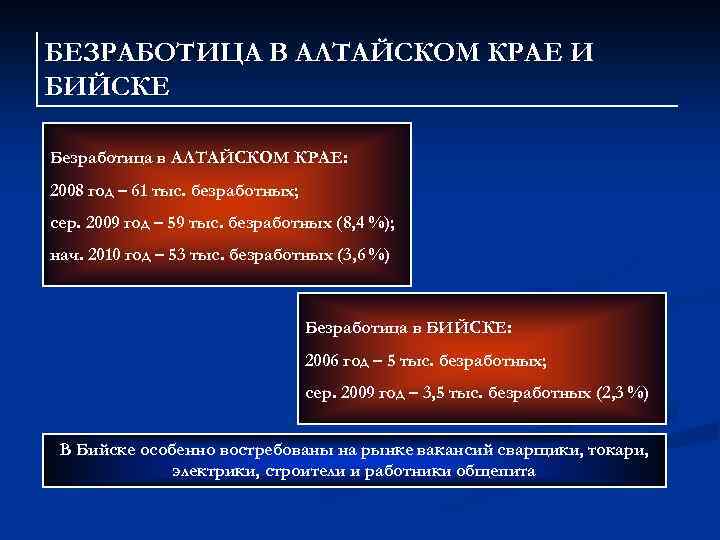 БЕЗРАБОТИЦА В АЛТАЙСКОМ КРАЕ И БИЙСКЕ

Безработица в АЛТАЙСКОМ КРАЕ:

2008 год – 61 тыс. безработных;

сер. 2009 год – 59 тыс. безработных (8,4 %);

нач. 2010 год – 53 тыс. безработных (3,6 %)

Безработица в БИЙСКЕ:

2006 год – 5 тыс. безработных;

сер. 2009 год – 3,5 тыс. безработных (2,3 %)

В Бийске особенно востребованы на рынке вакансий сварщики, токари, электрики, строители и работники общепита